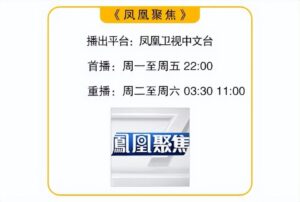 《凤凰聚焦》

播出平台：凤凰卫视中文台

首播：周一至周五 22:00

重播：周二至周六 03:30 11:00

鳳凰聚焦